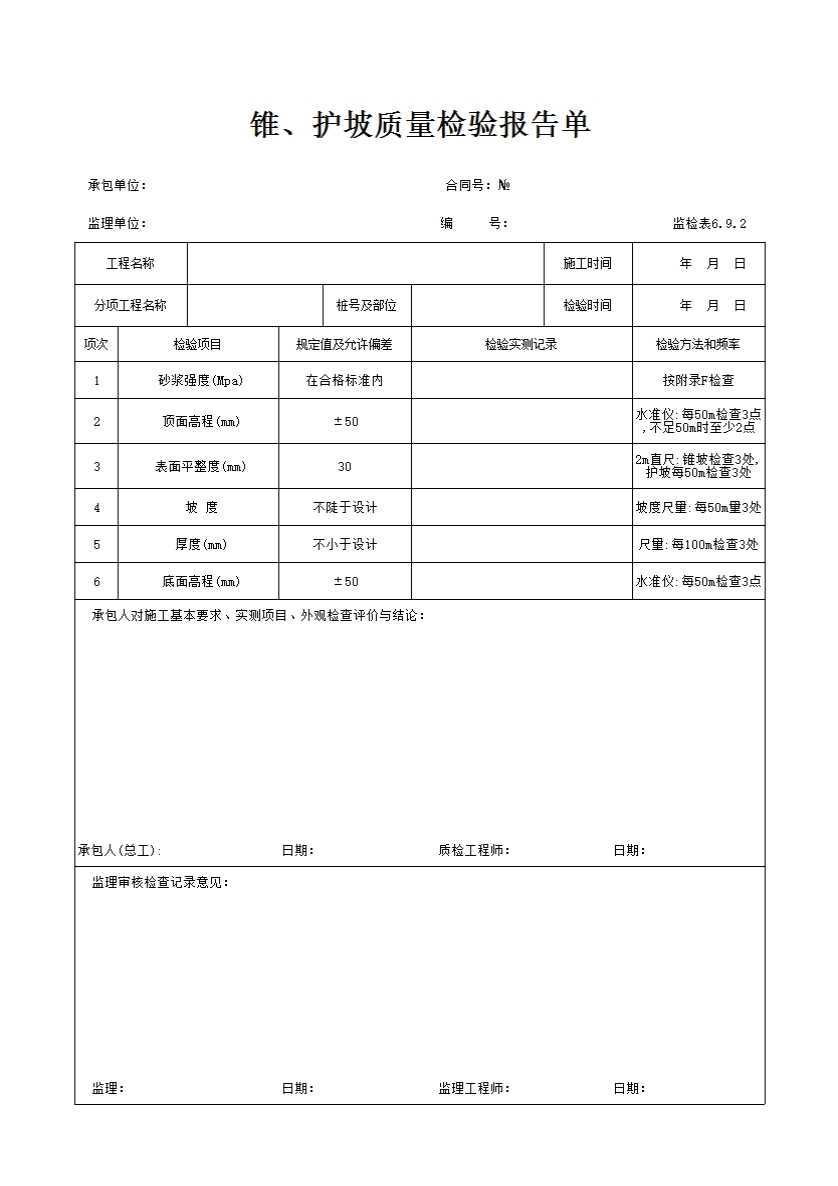 锥、护坡质量检验报告单

承包单位：　　　　　　　　　　　　　　　　合同号：№

监理单位：　　　　　　　　　　　　　　　　编　　号：　　　　　　　　　　监检表6.9.2

| 工程名称 | | | | 施工时间 | 年　月　日 |
|---|---|---|---|---|---|
| 分项工程名称 | | 桩号及部位 | | 检验时间 | 年　月　日 |

| 项次 | 检验项目 | 规定值及允许偏差 | 检验实测记录 | 检验方法和频率 |
|---|---|---|---|---|
| 1 | 砂浆强度(Mpa) | 在合格标准内 | | 按附录F检查 |
| 2 | 顶面高程(mm) | ±50 | | 水准仪:每50m检查3点,不足50m时至少2点 |
| 3 | 表面平整度(mm) | 30 | | 2m直尺:锥坡检查3处,护坡每50m检查3处 |
| 4 | 坡　度 | 不陡于设计 | | 坡度尺量:每50m量3处 |
| 5 | 厚度(mm) | 不小于设计 | | 尺量:每100m检查3处 |
| 6 | 底面高程(mm) | ±50 | | 水准仪:每50m检查3点 |

承包人对施工基本要求、实测项目、外观检查评价与结论：

承包人(总工):　　　　日期:　　　　质检工程师:　　　　日期:

监理审核检查记录意见:

监理:　　　　日期:　　　　监理工程师:　　　　日期: